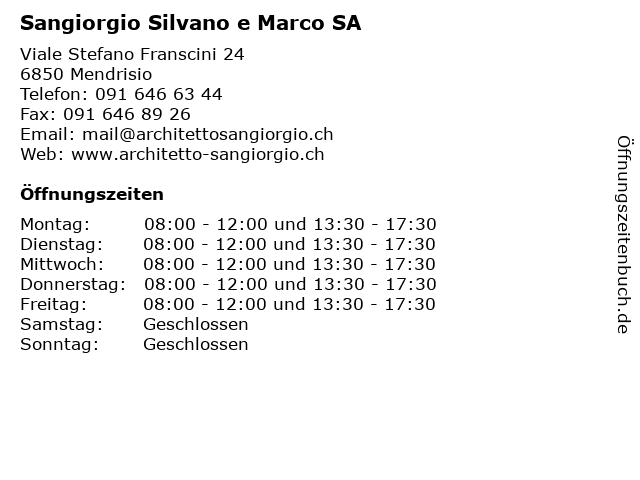 Sangiorgio Silvano e Marco SA

Viale Stefano Franscini 24
6850 Mendrisio
Telefon: 091 646 63 44
Fax: 091 646 89 26
Email: mail@architettosangiorgio.ch
Web: www.architetto-sangiorgio.ch

Öffnungszeiten

| | |
|---|---|
| Montag: | 08:00 - 12:00 und 13:30 - 17:30 |
| Dienstag: | 08:00 - 12:00 und 13:30 - 17:30 |
| Mittwoch: | 08:00 - 12:00 und 13:30 - 17:30 |
| Donnerstag: | 08:00 - 12:00 und 13:30 - 17:30 |
| Freitag: | 08:00 - 12:00 und 13:30 - 17:30 |
| Samstag: | Geschlossen |
| Sonntag: | Geschlossen |

Öffnungszeitenbuch.de